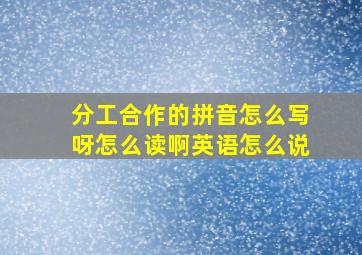 分工合作的拼音怎么写呀怎么读啊英语怎么说